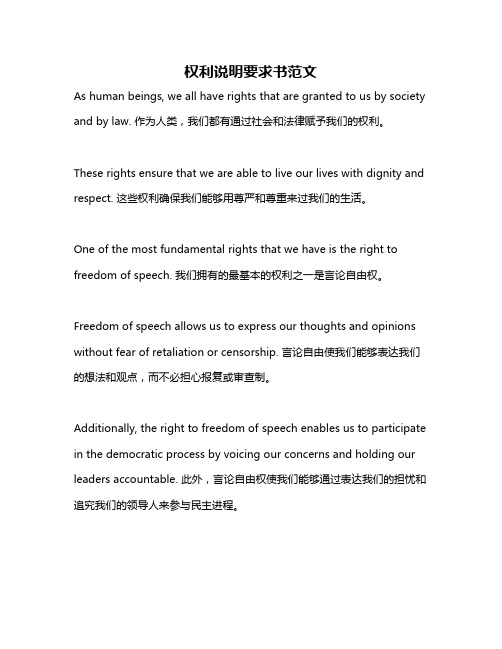 权利说明要求书范文

As human beings, we all have rights that are granted to us by society and by law. 作为人类，我们都有通过社会和法律赋予我们的权利。

These rights ensure that we are able to live our lives with dignity and respect. 这些权利确保我们能够用尊严和尊重来过我们的生活。

One of the most fundamental rights that we have is the right to freedom of speech. 我们拥有的最基本的权利之一是言论自由权。

Freedom of speech allows us to express our thoughts and opinions without fear of retaliation or censorship. 言论自由使我们能够表达我们的想法和观点，而不必担心报复或审查制。

Additionally, the right to freedom of speech enables us to participate in the democratic process by voicing our concerns and holding our leaders accountable. 此外，言论自由权使我们能够通过表达我们的担忧和追究我们的领导人来参与民主进程。